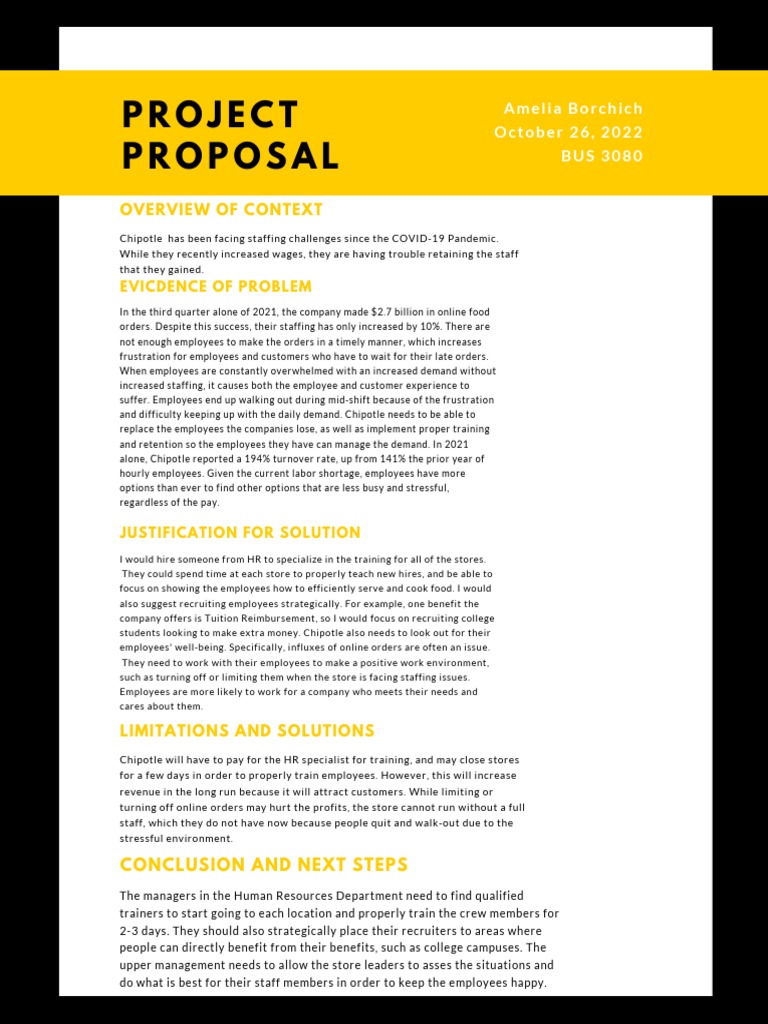 PROJECT PROPOSAL

Amelia Borchich
October 26, 2022
BUS 3080

OVERVIEW OF CONTEXT

Chipotle has been facing staffing challenges since the COVID-19 Pandemic. While they recently increased wages, they are having trouble retaining the staff that they gained.

EVICDENCE OF PROBLEM

In the third quarter alone of 2021, the company made $2.7 billion in online food orders. Despite this success, their staffing has only increased by 10%. There are not enough employees to make the orders in a timely manner, which increases frustration for employees and customers who have to wait for their late orders. When employees are constantly overwhelmed with an increased demand without increased staffing, it causes both the employee and customer experience to suffer. Employees end up walking out during mid-shift because of the frustration and difficulty keeping up with the daily demand. Chipotle needs to be able to replace the employees the companies lose, as well as implement proper training and retention so the employees they have can manage the demand. In 2021 alone, Chipotle reported a 194% turnover rate, up from 141% the prior year of hourly employees. Given the current labor shortage, employees have more options than ever to find other options that are less busy and stressful, regardless of the pay.

JUSTIFICATION FOR SOLUTION

I would hire someone from HR to specialize in the training for all of the stores. They could spend time at each store to properly teach new hires, and be able to focus on showing the employees how to efficiently serve and cook food. I would also suggest recruiting employees strategically. For example, one benefit the company offers is Tuition Reimbursement, so I would focus on recruiting college students looking to make extra money. Chipotle also needs to look out for their employees' well-being. Specifically, influxes of online orders are often an issue. They need to work with their employees to make a positive work environment, such as turning off or limiting them when the store is facing staffing issues. Employees are more likely to work for a company who meets their needs and cares about them.

LIMITATIONS AND SOLUTIONS

Chipotle will have to pay for the HR specialist for training, and may close stores for a few days in order to properly train employees. However, this will increase revenue in the long run because it will attract customers. While limiting or turning off online orders may hurt the profits, the store cannot run without a full staff, which they do not have now because people quit and walk-out due to the stressful environment.

CONCLUSION AND NEXT STEPS

The managers in the Human Resources Department need to find qualified trainers to start going to each location and properly train the crew members for 2-3 days. They should also strategically place their recruiters to areas where people can directly benefit from their benefits, such as college campuses. The upper management needs to allow the store leaders to asses the situations and do what is best for their staff members in order to keep the employees happy.